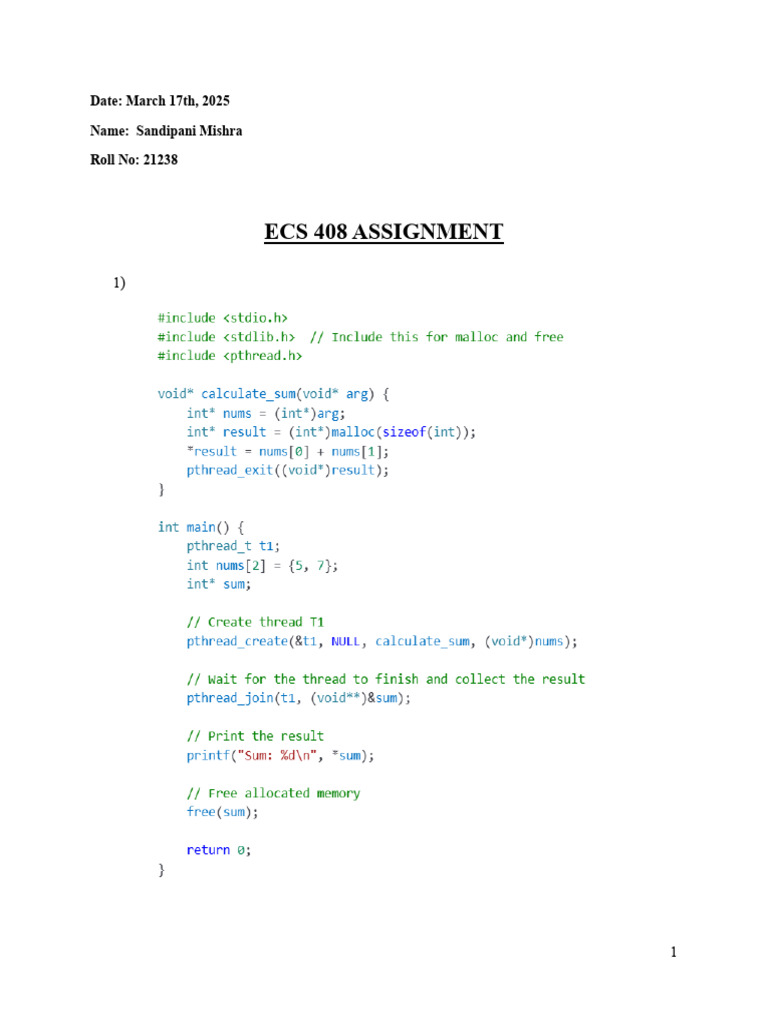 Date: March 17th, 2025

Name: Sandipani Mishra

Roll No: 21238

ECS 408 ASSIGNMENT

1)

#include <stdio.h>
#include <stdlib.h> // Include this for malloc and free
#include <pthread.h>

void* calculate_sum(void* arg) {
    int* nums = (int*)arg;
    int* result = (int*)malloc(sizeof(int));
    *result = nums[0] + nums[1];
    pthread_exit((void*)result);
}

int main() {
    pthread_t t1;
    int nums[2] = {5, 7};
    int* sum;

    // Create thread T1
    pthread_create(&t1, NULL, calculate_sum, (void*)nums);

    // Wait for the thread to finish and collect the result
    pthread_join(t1, (void**)&sum);

    // Print the result
    printf("Sum: %d\n", *sum);

    // Free allocated memory
    free(sum);

    return 0;
}

1